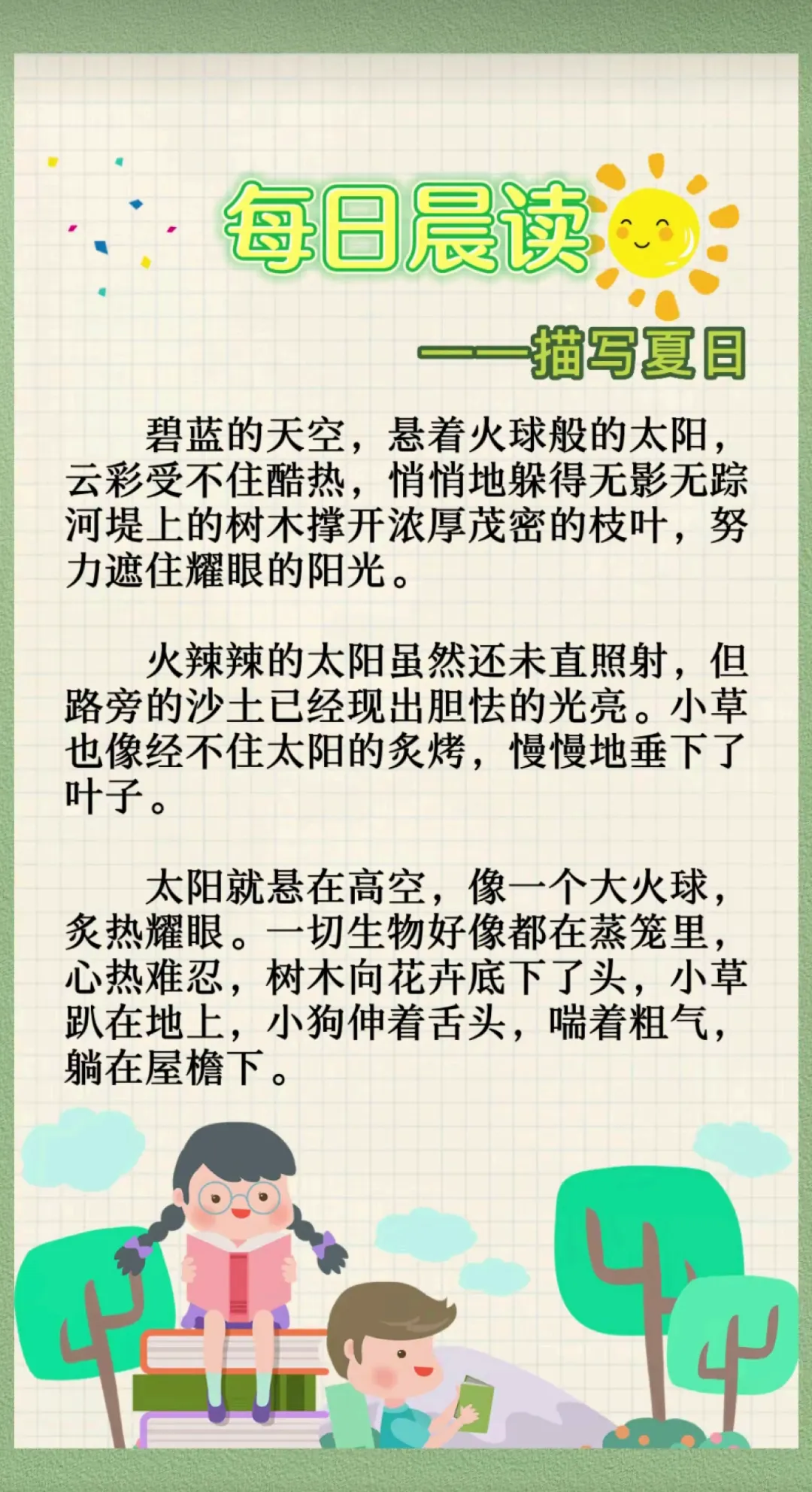 每日晨读

——描写夏日

碧蓝的天空，悬着火球般的太阳，云彩受不住酷热，悄悄地躲得无影无踪河堤上的树木撑开浓厚茂密的枝叶，努力遮住耀眼的阳光。

火辣辣的太阳虽然还未直照射，但路旁的沙土已经现出胆怯的光亮。小草也像经不住太阳的炙烤，慢慢地垂下了叶子。

太阳就悬在高空，像一个大火球，炙热耀眼。一切生物好像都在蒸笼里，心热难忍，树木向花卉底下了头，小草趴在地上，小狗伸着舌头，喘着粗气，躺在屋檐下。